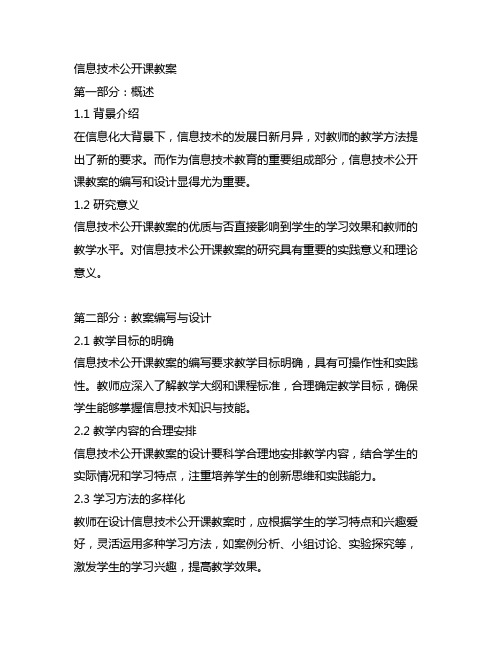 信息技术公开课教案

第一部分：概述

1.1 背景介绍

在信息化大背景下，信息技术的发展日新月异，对教师的教学方法提出了新的要求。而作为信息技术教育的重要组成部分，信息技术公开课教案的编写和设计显得尤为重要。

1.2 研究意义

信息技术公开课教案的优质与否直接影响到学生的学习效果和教师的教学水平。对信息技术公开课教案的研究具有重要的实践意义和理论意义。

第二部分：教案编写与设计

2.1 教学目标的明确

信息技术公开课教案的编写要求教学目标明确，具有可操作性和实践性。教师应深入了解教学大纲和课程标准，合理确定教学目标，确保学生能够掌握信息技术知识与技能。

2.2 教学内容的合理安排

信息技术公开课教案的设计要科学合理地安排教学内容，结合学生的实际情况和学习特点，注重培养学生的创新思维和实践能力。

2.3 学习方法的多样化

教师在设计信息技术公开课教案时，应根据学生的学习特点和兴趣爱好，灵活运用多种学习方法，如案例分析、小组讨论、实验探究等，激发学生的学习兴趣，提高教学效果。